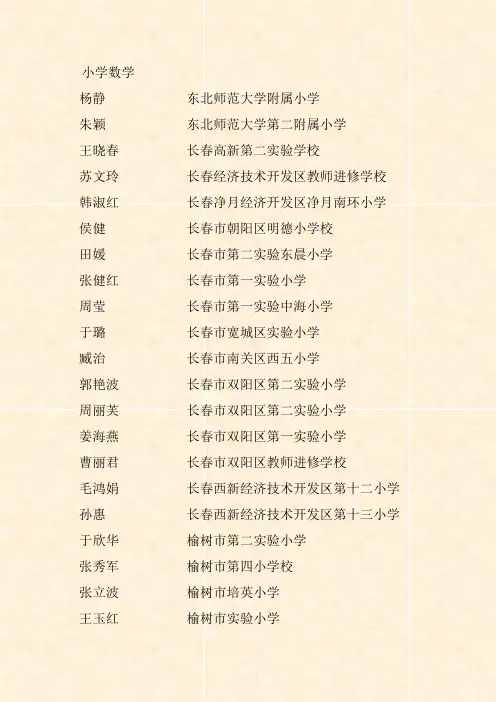 小学数学

杨静 东北师范大学附属小学
朱颖 东北师范大学第二附属小学
王晓春 长春高新第二实验学校
苏文玲 长春经济技术开发区教师进修学校
韩淑红 长春净月经济开发区净月南环小学
侯健 长春市朝阳区明德小学校
田媛 长春市第二实验东晨小学
张健红 长春市第一实验小学
周莹 长春市第一实验中海小学
于璐 长春市宽城区实验小学
臧治 长春市南关区西五小学
郭艳波 长春市双阳区第二实验小学
周丽芙 长春市双阳区第二实验小学
姜海燕 长春市双阳区第一实验小学
曹丽君 长春市双阳区教师进修学校
毛鸿娟 长春西新经济技术开发区第十二小学
孙惠 长春西新经济技术开发区第十三小学
于欣华 榆树市第二实验小学
张秀军 榆树市第四小学校
张立波 榆树市培英小学
王玉红 榆树市实验小学